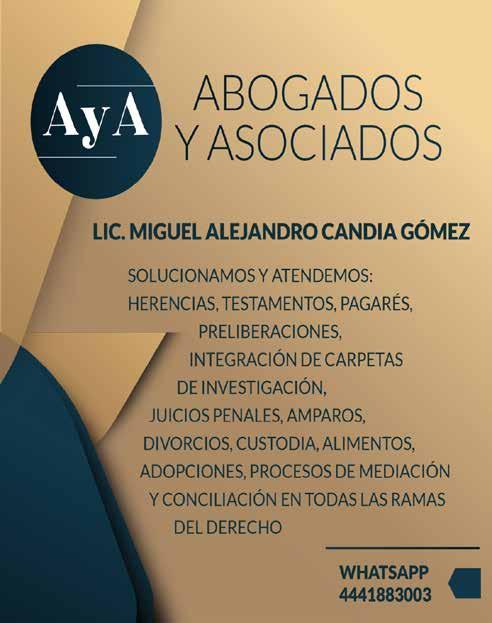 AyA

ABOGADOS Y ASOCIADOS

LIC. MIGUEL ALEJANDRO CANDIA GÓMEZ

SOLUCIONAMOS Y ATENDEMOS: HERENCIAS, TESTAMENTOS, PAGARÉS, PRELIBERACIONES, INTEGRACIÓN DE CARPETAS DE INVESTIGACIÓN, JUICIOS PENALES, AMPAROS, DIVORCIOS, CUSTODIA, ALIMENTOS, ADOPCIONES, PROCESOS DE MEDIACIÓN Y CONCILIACIÓN EN TODAS LAS RAMAS DEL DERECHO

WHATSAPP
4441883003